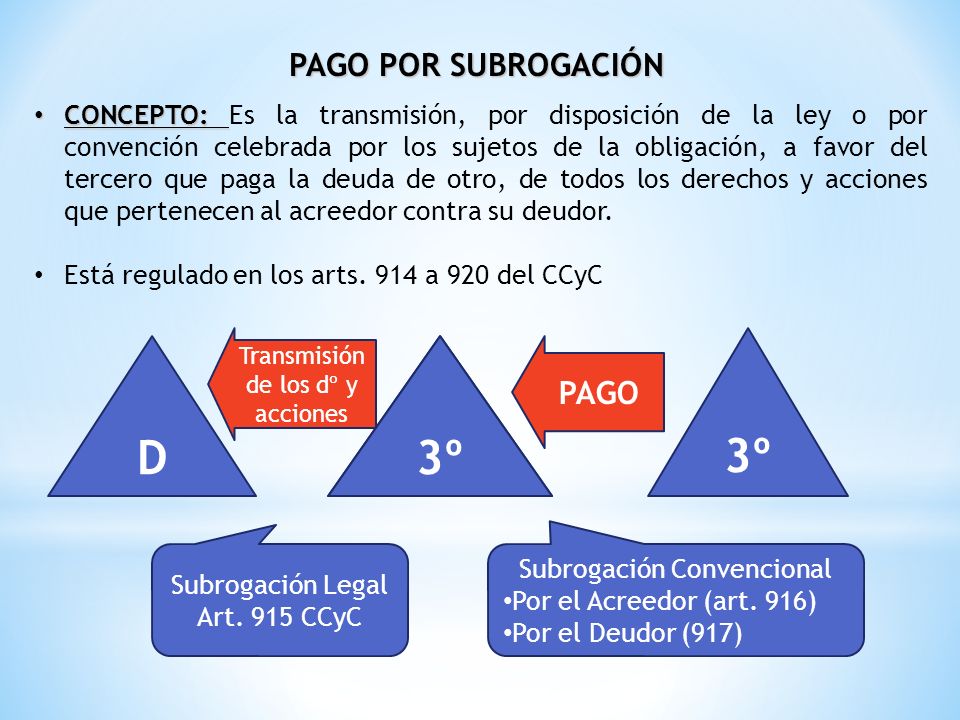 PAGO POR SUBROGACIÓN

• CONCEPTO: Es la transmisión, por disposición de la ley o por convención celebrada por los sujetos de la obligación, a favor del tercero que paga la deuda de otro, de todos los derechos y acciones que pertenecen al acreedor contra su deudor.

• Está regulado en los arts. 914 a 920 del CCyC

D

Transmisión de los dº y acciones

3º

PAGO

3º

Subrogación Legal Art. 915 CCyC

Subrogación Convencional
•Por el Acreedor (art. 916)
•Por el Deudor (917)